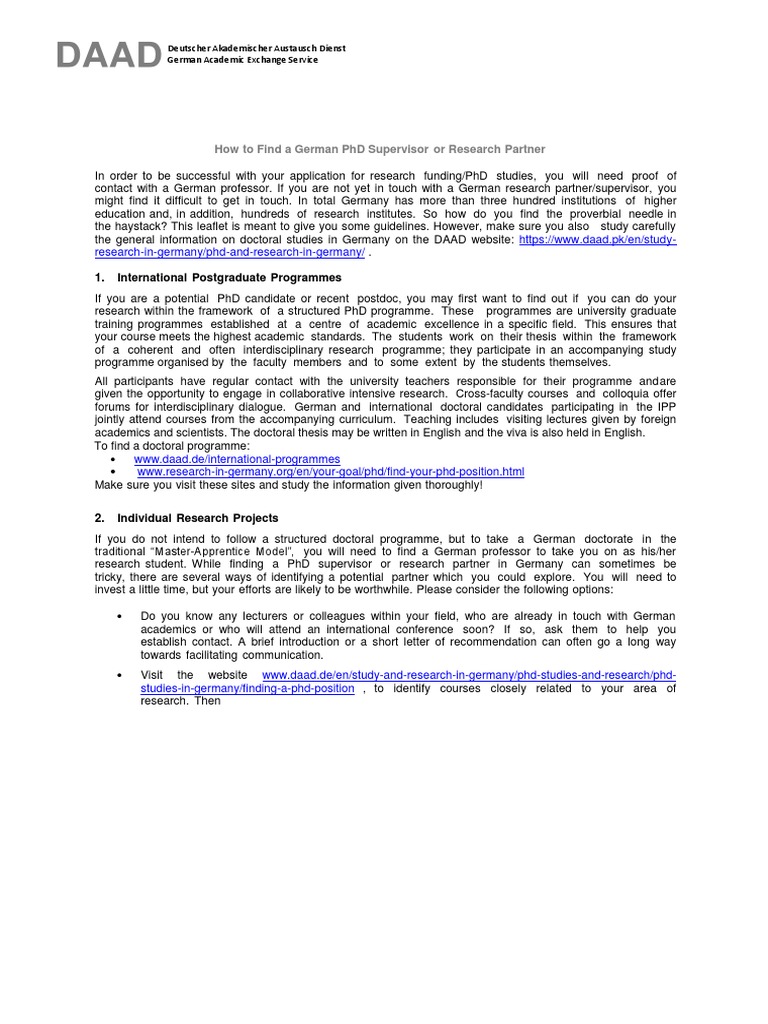 DAAD Deutscher Akademischer Austausch Dienst
German Academic Exchange Service

How to Find a German PhD Supervisor or Research Partner

In order to be successful with your application for research funding/PhD studies, you will need proof of contact with a German professor. If you are not yet in touch with a German research partner/supervisor, you might find it difficult to get in touch. In total Germany has more than three hundred institutions of higher education and, in addition, hundreds of research institutes. So how do you find the proverbial needle in the haystack? This leaflet is meant to give you some guidelines. However, make sure you also study carefully the general information on doctoral studies in Germany on the DAAD website: https://www.daad.pk/en/study-research-in-germany/phd-and-research-in-germany/ .

1. International Postgraduate Programmes

If you are a potential PhD candidate or recent postdoc, you may first want to find out if you can do your research within the framework of a structured PhD programme. These programmes are university graduate training programmes established at a centre of academic excellence in a specific field. This ensures that your course meets the highest academic standards. The students work on their thesis within the framework of a coherent and often interdisciplinary research programme; they participate in an accompanying study programme organised by the faculty members and to some extent by the students themselves.

All participants have regular contact with the university teachers responsible for their programme andare given the opportunity to engage in collaborative intensive research. Cross-faculty courses and colloquia offer forums for interdisciplinary dialogue. German and international doctoral candidates participating in the IPP jointly attend courses from the accompanying curriculum. Teaching includes visiting lectures given by foreign academics and scientists. The doctoral thesis may be written in English and the viva is also held in English.
To find a doctoral programme:
• www.daad.de/international-programmes
• www.research-in-germany.org/en/your-goal/phd/find-your-phd-position.html
Make sure you visit these sites and study the information given thoroughly!

2. Individual Research Projects

If you do not intend to follow a structured doctoral programme, but to take a German doctorate in the traditional "Master-Apprentice Model", you will need to find a German professor to take you on as his/her research student. While finding a PhD supervisor or research partner in Germany can sometimes be tricky, there are several ways of identifying a potential partner which you could explore. You will need to invest a little time, but your efforts are likely to be worthwhile. Please consider the following options:

• Do you know any lecturers or colleagues within your field, who are already in touch with German academics or who will attend an international conference soon? If so, ask them to help you establish contact. A brief introduction or a short letter of recommendation can often go a long way towards facilitating communication.

• Visit the website www.daad.de/en/study-and-research-in-germany/phd-studies-and-research/phd-studies-in-germany/finding-a-phd-position , to identify courses closely related to your area of research. Then